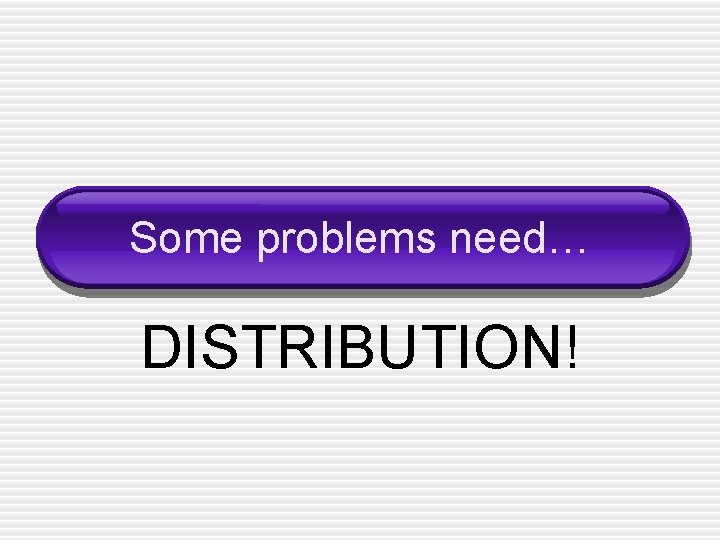 Some problems need…

DISTRIBUTION!